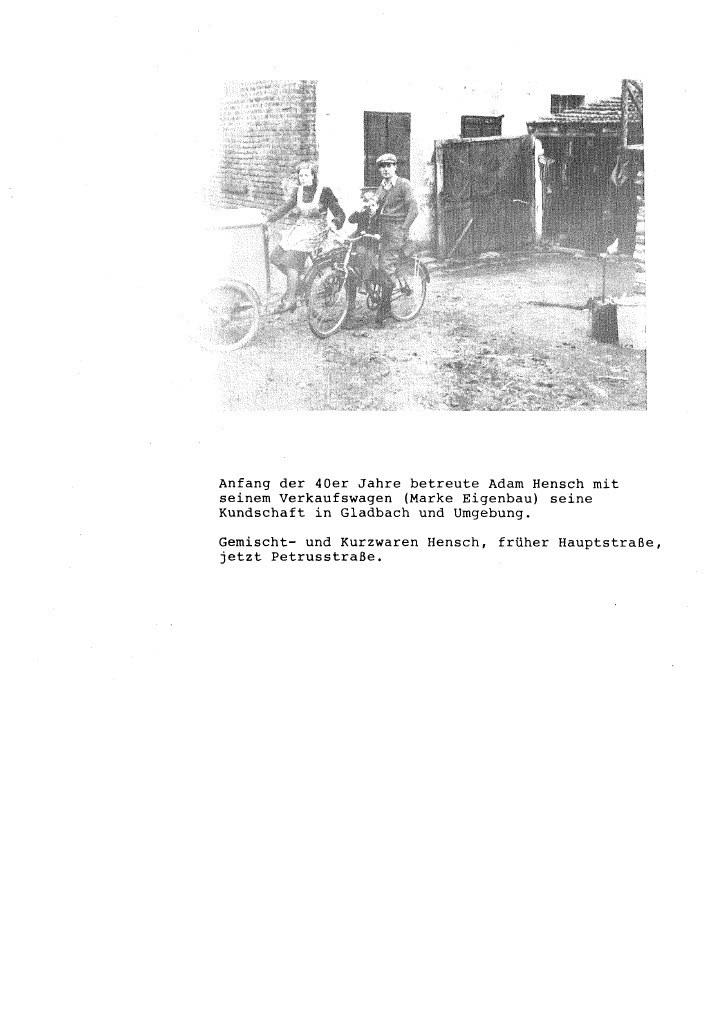 Anfang der 40er Jahre betreute Adam Hensch mit seinem Verkaufswagen (Marke Eigenbau) seine Kundschaft in Gladbach und Umgebung.

Gemischt- und Kurzwaren Hensch, früher Hauptstraße, jetzt Petrusstraße.